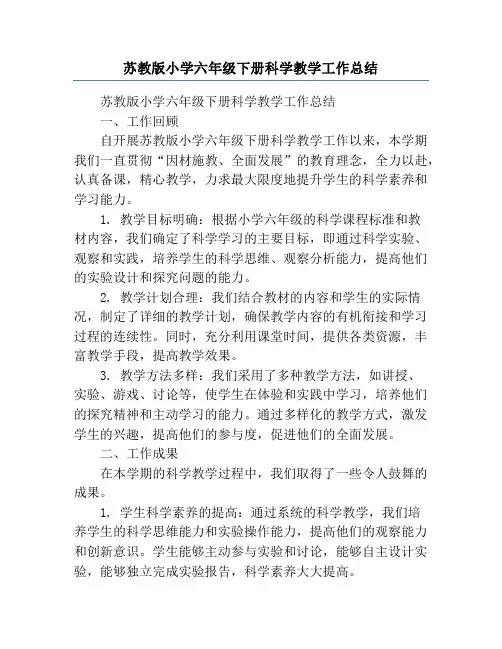 苏教版小学六年级下册科学教学工作总结

苏教版小学六年级下册科学教学工作总结

一、工作回顾

自开展苏教版小学六年级下册科学教学工作以来，本学期我们一直贯彻“因材施教、全面发展”的教育理念，全力以赴，认真备课，精心教学，力求最大限度地提升学生的科学素养和学习能力。

1. 教学目标明确：根据小学六年级的科学课程标准和教材内容，我们确定了科学学习的主要目标，即通过科学实验、观察和实践，培养学生的科学思维、观察分析能力，提高他们的实验设计和探究问题的能力。

2. 教学计划合理：我们结合教材的内容和学生的实际情况，制定了详细的教学计划，确保教学内容的有机衔接和学习过程的连续性。同时，充分利用课堂时间，提供各类资源，丰富教学手段，提高教学效果。

3. 教学方法多样：我们采用了多种教学方法，如讲授、实验、游戏、讨论等，使学生在体验和实践中学习，培养他们的探究精神和主动学习的能力。通过多样化的教学方式，激发学生的兴趣，提高他们的参与度，促进他们的全面发展。

二、工作成果

在本学期的科学教学过程中，我们取得了一些令人鼓舞的成果。

1. 学生科学素养的提高：通过系统的科学教学，我们培养学生的科学思维能力和实验操作能力，提高他们的观察能力和创新意识。学生能够主动参与实验和讨论，能够自主设计实验，能够独立完成实验报告，科学素养大大提高。